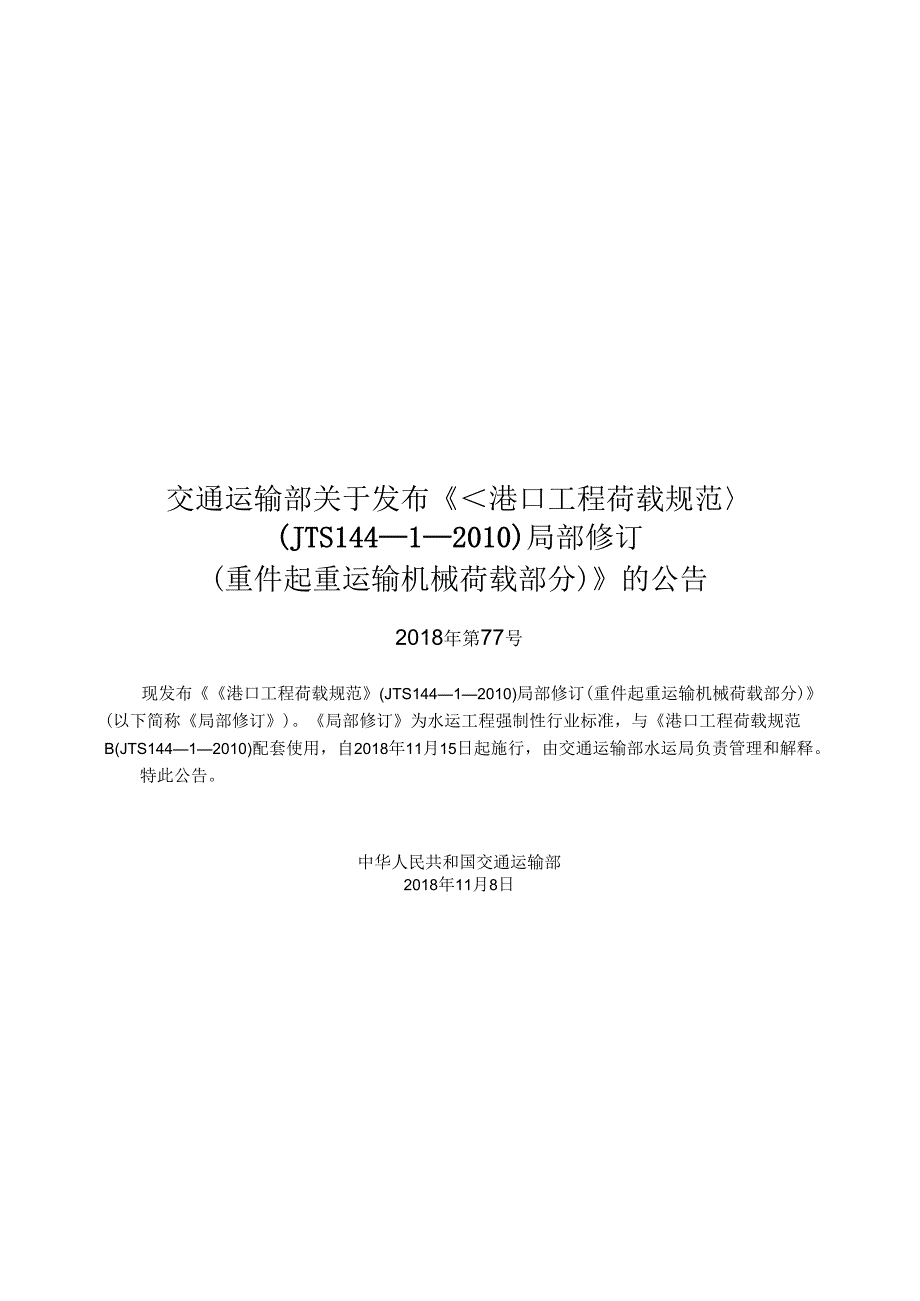 交通运输部关于发布《＜港口工程荷载规范〉(JTS144—1—2010)局部修订（重件起重运输机械荷载部分)》的公告

2018年第77号

现发布《《港口工程荷载规范》(JTS144—1—2010)局部修订（重件起重运输机械荷载部分)》（以下简称《局部修订》）。《局部修订》为水运工程强制性行业标准，与《港口工程荷载规范B(JTS144—1—2010)配套使用，自2018年11月15日起施行，由交通运输部水运局负责管理和解释。

特此公告。

中华人民共和国交通运输部
2018年11月8日